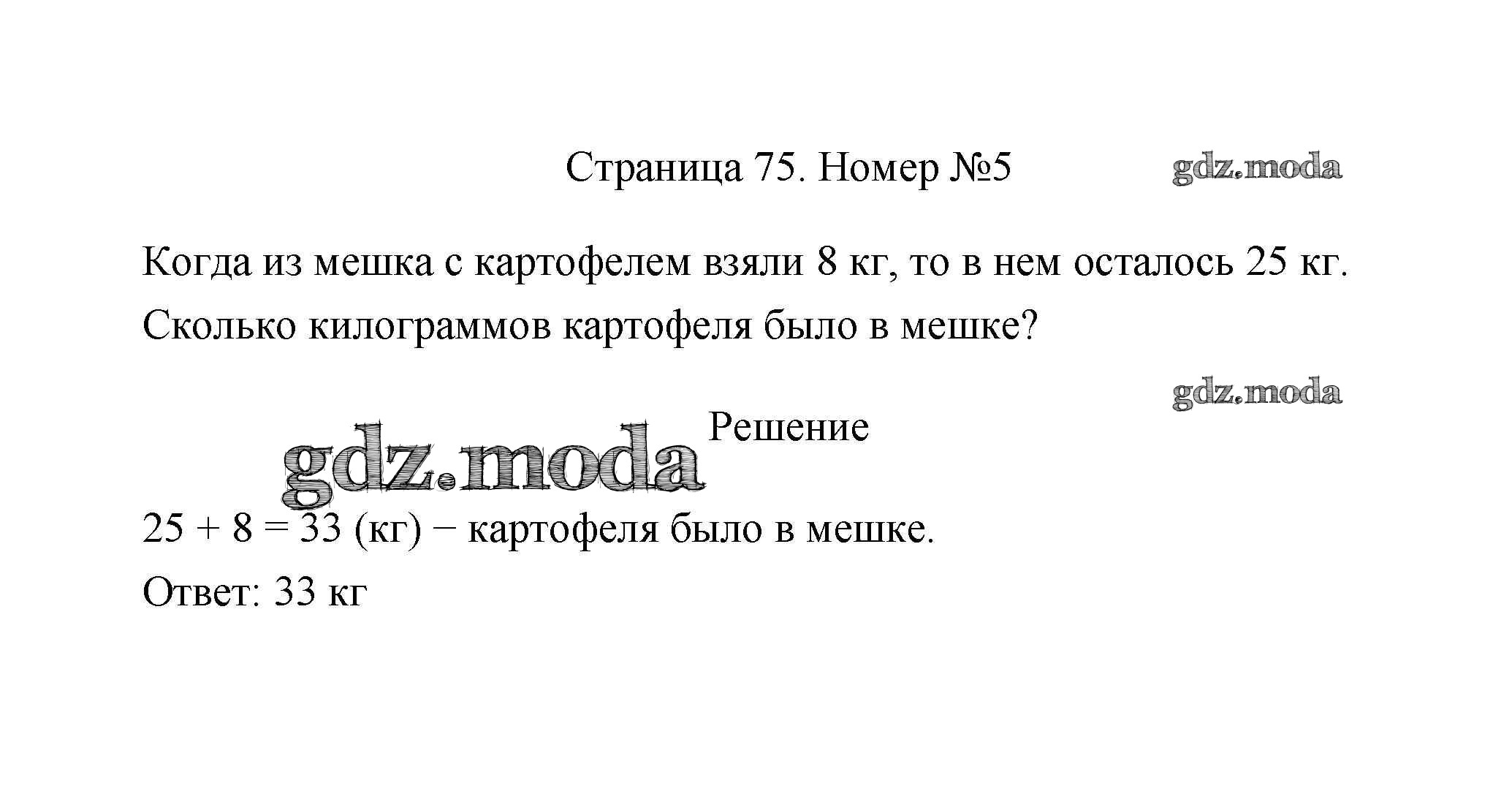 Страница 75. Номер №5

Когда из мешка с картофелем взяли 8 кг, то в нем осталось 25 кг. Сколько килограммов картофеля было в мешке?

Решение

$25 + 8 = 33$ (кг) − картофеля было в мешке.

Ответ: 33 кг

gdz.moda